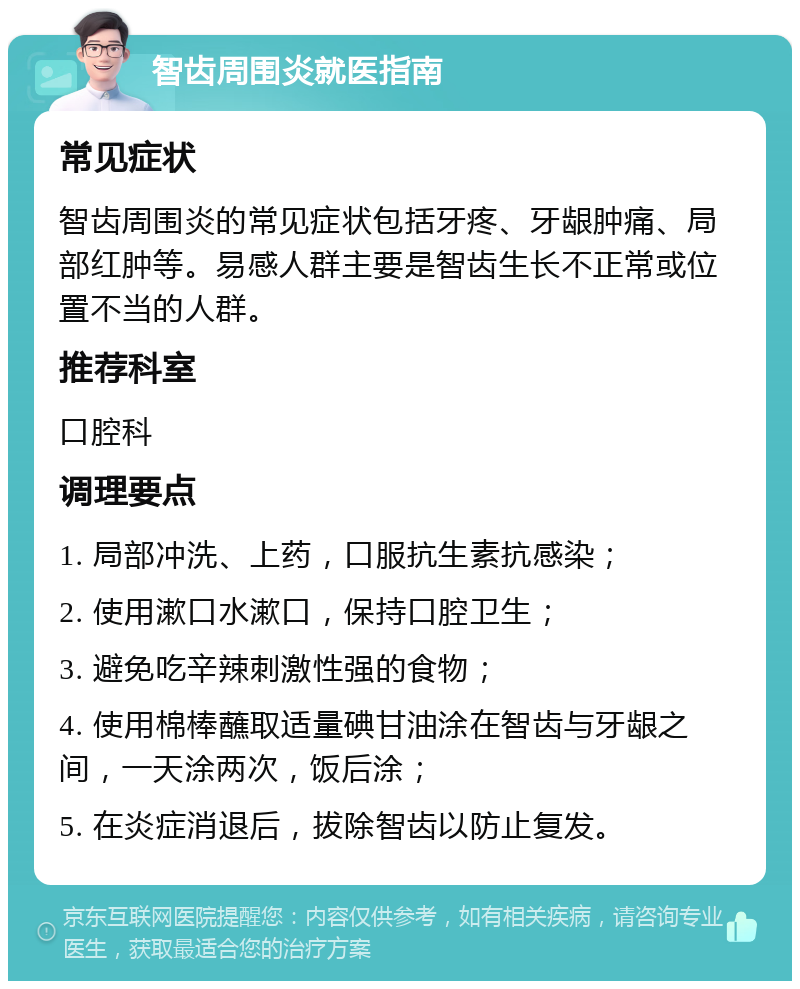 智齿周围炎就医指南

常见症状

智齿周围炎的常见症状包括牙疼、牙龈肿痛、局部红肿等。易感人群主要是智齿生长不正常或位置不当的人群。

推荐科室

口腔科

调理要点

1. 局部冲洗、上药，口服抗生素抗感染；

2. 使用漱口水漱口，保持口腔卫生；

3. 避免吃辛辣刺激性强的食物；

4. 使用棉棒蘸取适量碘甘油涂在智齿与牙龈之间，一天涂两次，饭后涂；

5. 在炎症消退后，拔除智齿以防止复发。

京东互联网医院提醒您：内容仅供参考，如有相关疾病，请咨询专业医生，获取最适合您的治疗方案